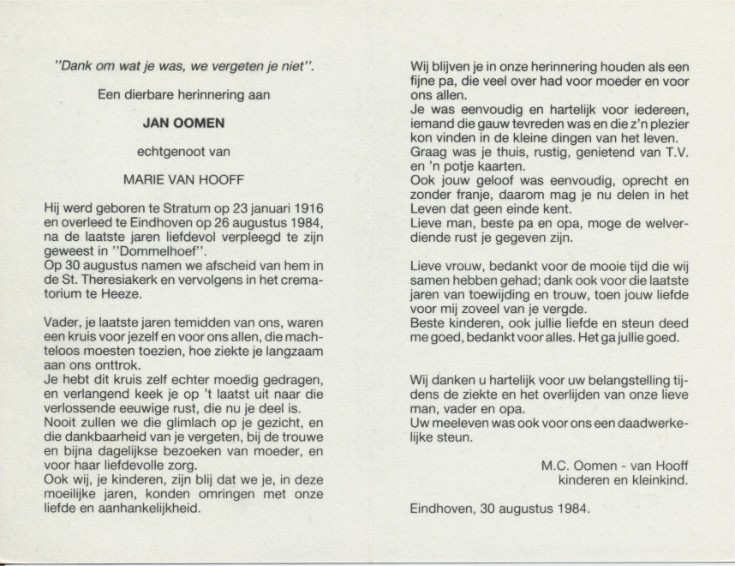 "Dank om wat je was, we vergeten je niet".

Een dierbare herinnering aan

JAN OOMEN

echtgenoot van

MARIE VAN HOOFF

Hij werd geboren te Stratum op 23 januari 1916 en overleed te Eindhoven op 26 augustus 1984, na de laatste jaren liefdevol verpleegd te zijn geweest in "Dommelhoef".
Op 30 augustus namen we afscheid van hem in de St. Theresiakerk en vervolgens in het crematorium te Heeze.

Vader, je laatste jaren temidden van ons, waren een kruis voor jezelf en voor ons allen, die machteloos moesten toezien, hoe ziekte je langzaam aan ons onttrok.
Je hebt dit kruis zelf echter moedig gedragen, en verlangend keek je op 't laatst uit naar die verlossende eeuwige rust, die nu je deel is.
Nooit zullen we die glimlach op je gezicht, en die dankbaarheid van je vergeten, bij de trouwe en bijna dagelijkse bezoeken van moeder, en voor haar liefdevolle zorg.
Ook wij, je kinderen, zijn blij dat we je, in deze moeilijke jaren, konden omringen met onze liefde en aanhankelijkheid.

Wij blijven je in onze herinnering houden als een fijne pa, die veel over had voor moeder en voor ons allen.
Je was eenvoudig en hartelijk voor iedereen, iemand die gauw tevreden was en die z'n plezier kon vinden in de kleine dingen van het leven.
Graag was je thuis, rustig, genietend van T.V. en 'n potje kaarten.
Ook jouw geloof was eenvoudig, oprecht en zonder franje, daarom mag je nu delen in het Leven dat geen einde kent.
Lieve man, beste pa en opa, moge de welverdiende rust je gegeven zijn.

Lieve vrouw, bedankt voor de mooie tijd die wij samen hebben gehad; dank ook voor die laatste jaren van toewijding en trouw, toen jouw liefde voor mij zoveel van je vergde.
Beste kinderen, ook jullie liefde en steun deed me goed, bedankt voor alles. Het ga jullie goed.

Wij danken u hartelijk voor uw belangstelling tijdens de ziekte en het overlijden van onze lieve man, vader en opa.
Uw meeleven was ook voor ons een daadwerkelijke steun.

M.C. Oomen - van Hooff
kinderen en kleinkind.

Eindhoven, 30 augustus 1984.